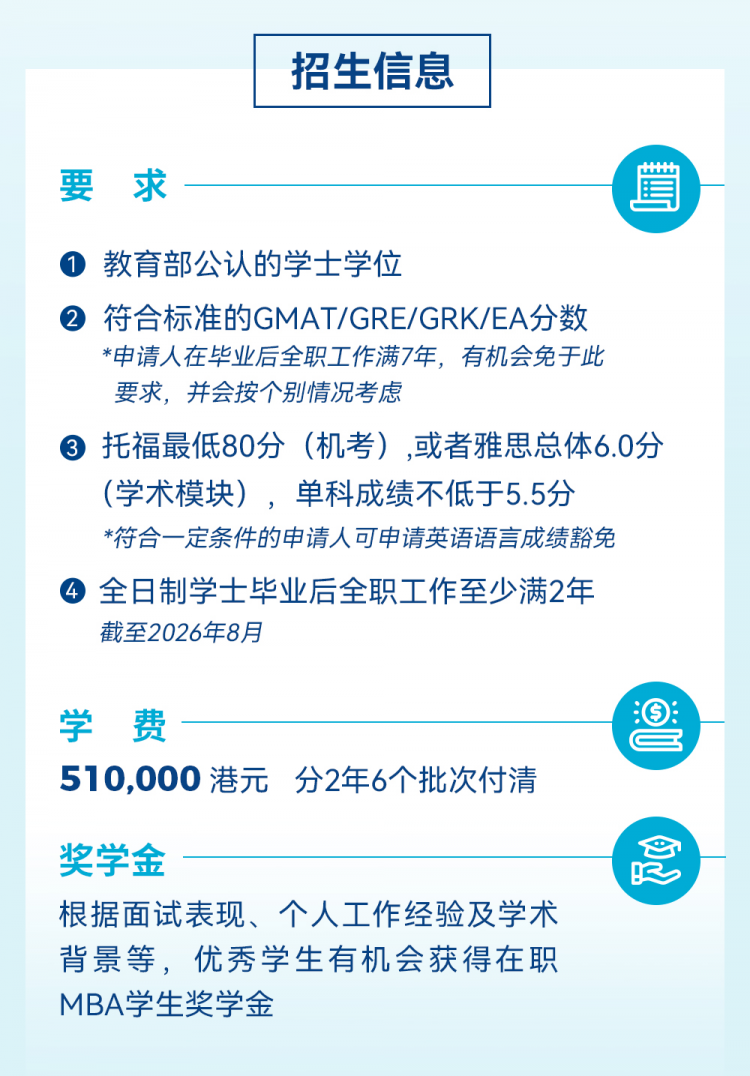 招生信息

要　求

❶ 教育部公认的学士学位

❷ 符合标准的GMAT/GRE/GRK/EA分数
*申请人在毕业后全职工作满7年，有机会免于此要求，并会按个别情况考虑

❸ 托福最低80分（机考）,或者雅思总体6.0分（学术模块），单科成绩不低于5.5分
*符合一定条件的申请人可申请英语语言成绩豁免

❹ 全日制学士毕业后全职工作至少满2年
截至2026年8月

学　费

510,000 港元　分2年6个批次付清

奖学金

根据面试表现、个人工作经验及学术背景等，优秀学生有机会获得在职MBA学生奖学金